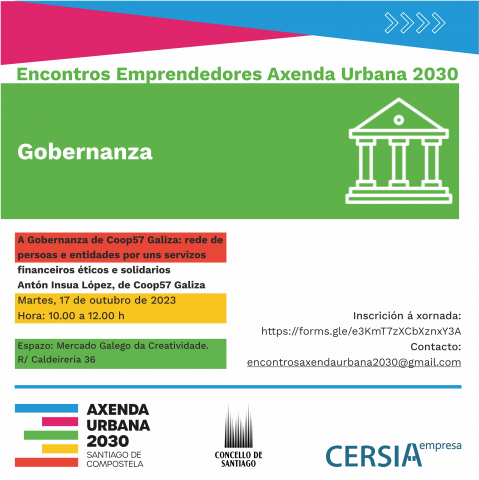 Encontros Emprendedores Axenda Urbana 2030

Gobernanza

A Gobernanza de Coop57 Galiza: rede de persoas e entidades por uns servizos financeiros éticos e solidarios
Antón Insua López, de Coop57 Galiza

Martes, 17 de outubro de 2023
Hora: 10.00 a 12.00 h

Espazo: Mercado Galego da Creatividade.
R/ Caldeirería 36

Inscrición á xornada:
https://forms.gle/e3KmT7zXCbXznxY3A
Contacto:
encontrosaxendaurbana2030@gmail.com

AXENDA URBANA 2030
SANTIAGO DE COMPOSTELA

CONCELLO DE SANTIAGO

CERSIA empresa